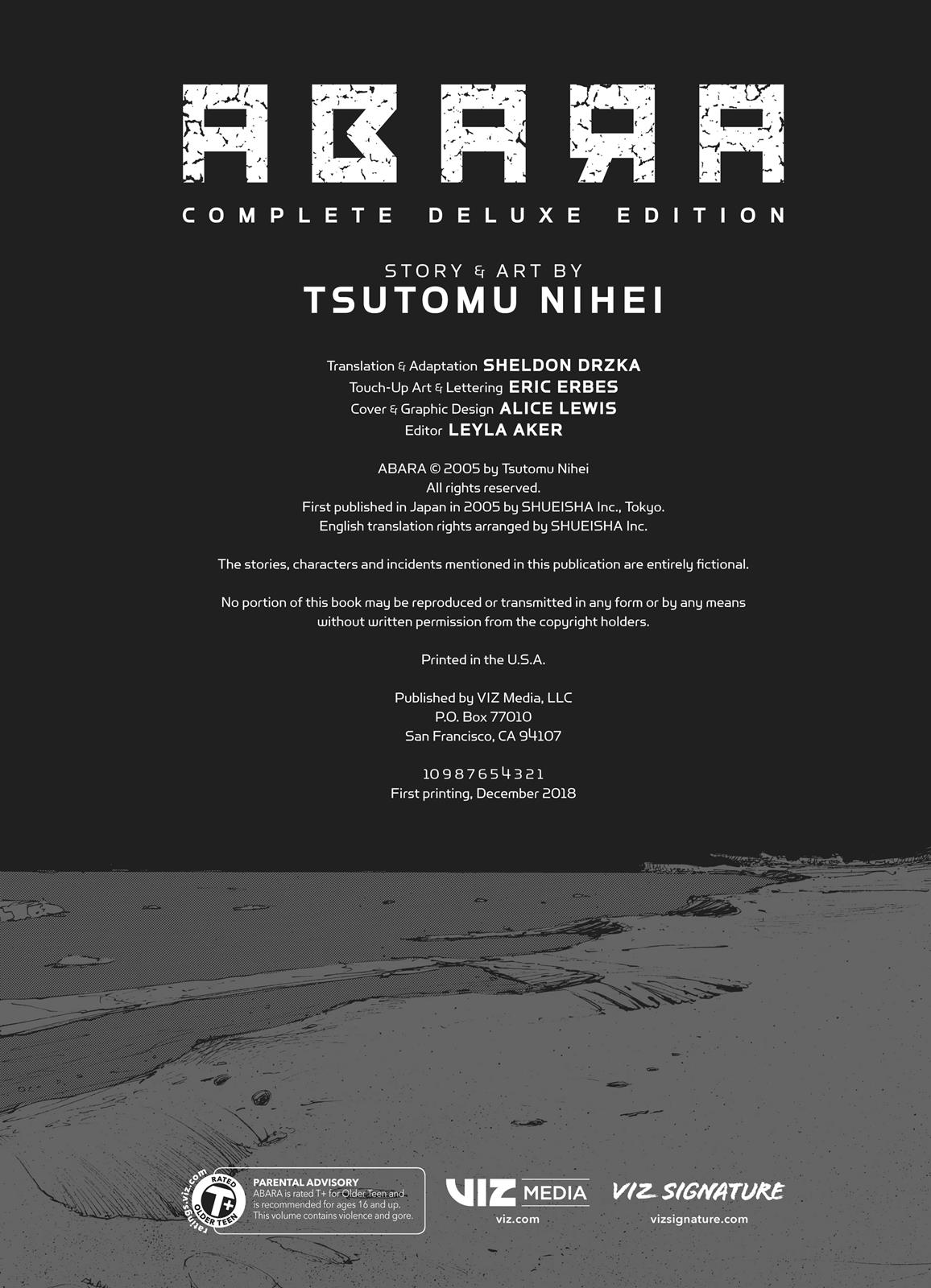 ABARA

COMPLETE DELUXE EDITION

STORY & ART BY
TSUTOMU NIHEI

Translation & Adaptation SHELDON DRZKA
Touch-Up Art & Lettering ERIC ERBES
Cover & Graphic Design ALICE LEWIS
Editor LEYLA AKER

ABARA © 2005 by Tsutomu Nihei
All rights reserved.
First published in Japan in 2005 by SHUEISHA Inc., Tokyo.
English translation rights arranged by SHUEISHA Inc.

The stories, characters and incidents mentioned in this publication are entirely fictional.

No portion of this book may be reproduced or transmitted in any form or by any means without written permission from the copyright holders.

Printed in the U.S.A.

Published by VIZ Media, LLC
P.O. Box 77010
San Francisco, CA 94107

10 9 8 7 6 5 4 3 2 1
First printing, December 2018

ratings.viz.com
RATED
T+
OLDER TEEN

PARENTAL ADVISORY
ABARA is rated T+ for Older Teen and is recommended for ages 16 and up. This volume contains violence and gore.

VIZ MEDIA
viz.com

VIZ SIGNATURE
vizsignature.com